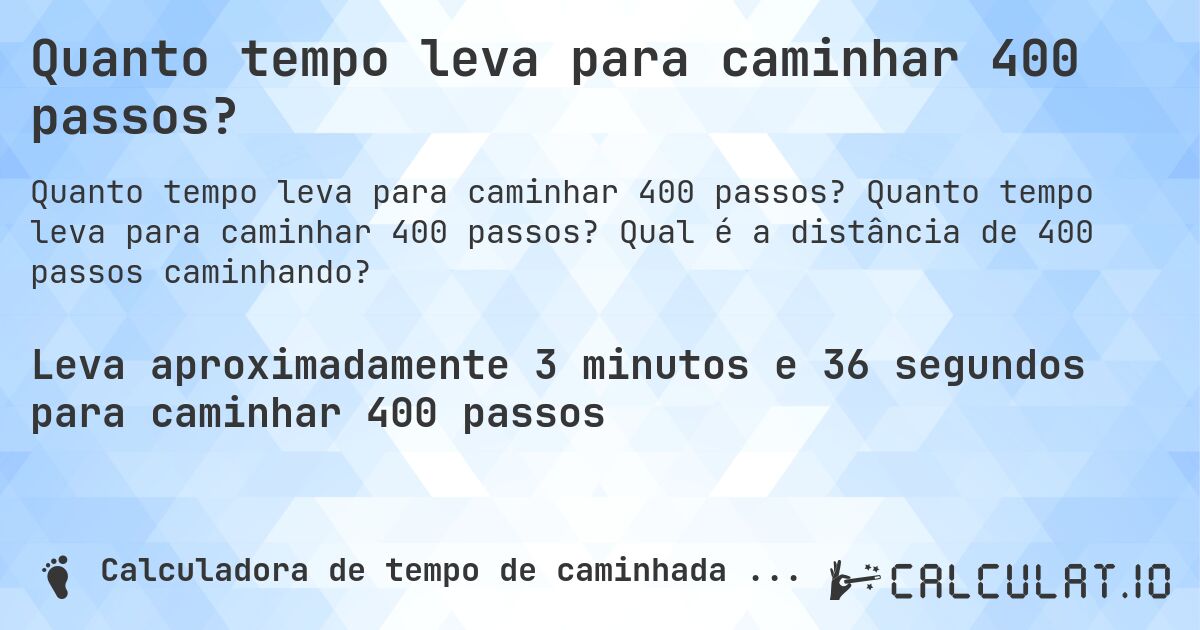 Quanto tempo leva para caminhar 400 passos?

Quanto tempo leva para caminhar 400 passos? Quanto tempo leva para caminhar 400 passos? Qual é a distância de 400 passos caminhando?

Leva aproximadamente 3 minutos e 36 segundos para caminhar 400 passos

Calculadora de tempo de caminhada ...

CALCULAT.IO